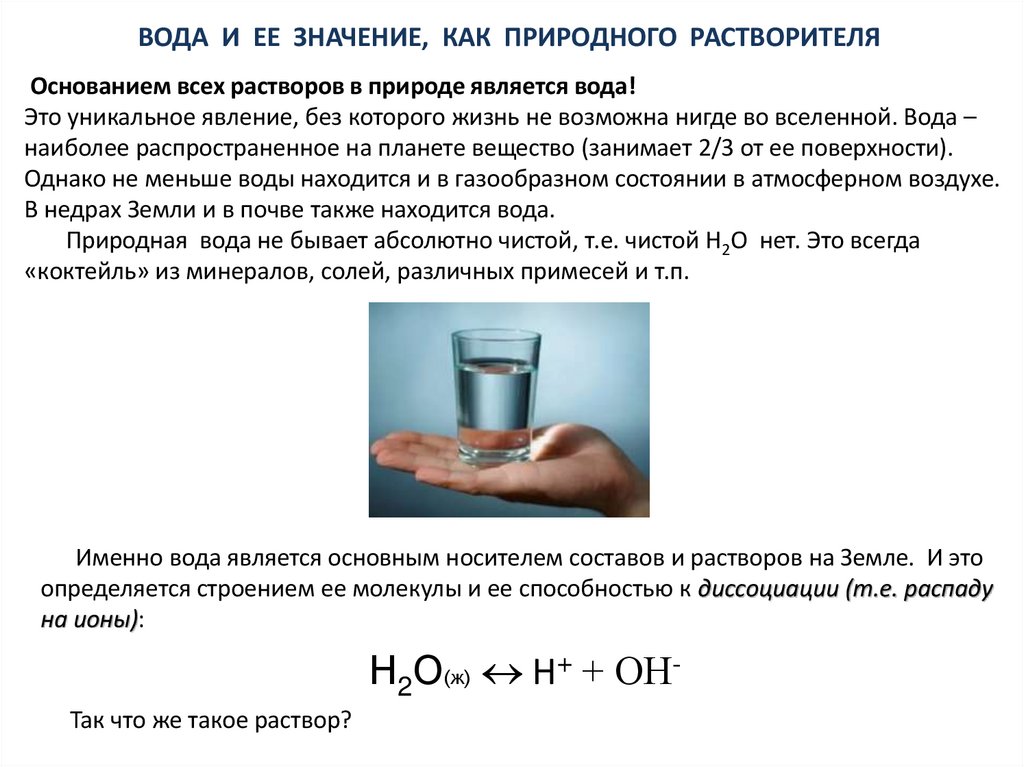 ВОДА И ЕЕ ЗНАЧЕНИЕ, КАК ПРИРОДНОГО РАСТВОРИТЕЛЯ

Основанием всех растворов в природе является вода!
Это уникальное явление, без которого жизнь не возможна нигде во вселенной. Вода – наиболее распространенное на планете вещество (занимает 2/3 от ее поверхности). Однако не меньше воды находится и в газообразном состоянии в атмосферном воздухе. В недрах Земли и в почве также находится вода.

Природная вода не бывает абсолютно чистой, т.е. чистой $H_2O$ нет. Это всегда «коктейль» из минералов, солей, различных примесей и т.п.

Именно вода является основным носителем составов и растворов на Земле. И это определяется строением ее молекулы и ее способностью к диссоциации (т.е. распаду на ионы):

$H_2O_{(ж)} \leftrightarrow H^+ + OH^-$

Так что же такое раствор?